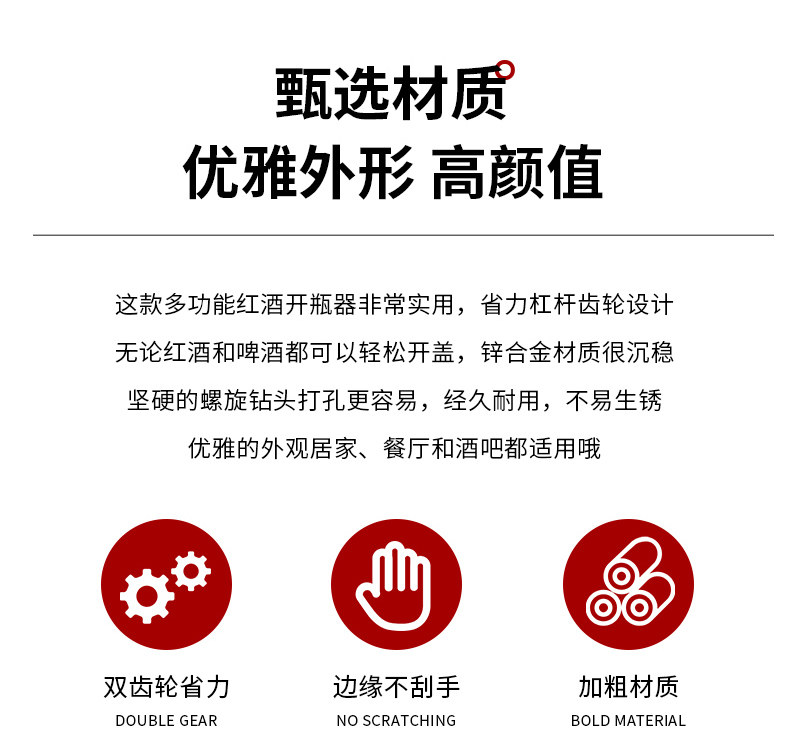 甄选材质
优雅外形 高颜值

这款多功能红酒开瓶器非常实用，省力杠杆齿轮设计
无论红酒和啤酒都可以轻松开盖，锌合金材质很沉稳
坚硬的螺旋钻头打孔更容易，经久耐用，不易生锈
优雅的外观居家、餐厅和酒吧都适用哦

双齿轮省力
DOUBLE GEAR

边缘不刮手
NO SCRATCHING

加粗材质
BOLD MATERIAL